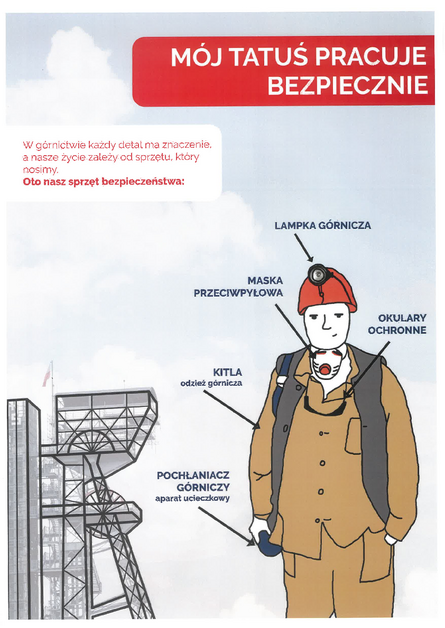 MÓJ TATUŚ PRACUJE BEZPIECZNIE

W górnictwie każdy detal ma znaczenie, a nasze życie zależy od sprzętu, który nosimy.
Oto nasz sprzęt bezpieczeństwa:

LAMPKA GÓRNICZA

MASKA PRZECIWPYŁOWA

OKULARY OCHRONNE

KITLA
odzież górnicza

POCHŁANIACZ GÓRNICZY
aparat ucieczkowy